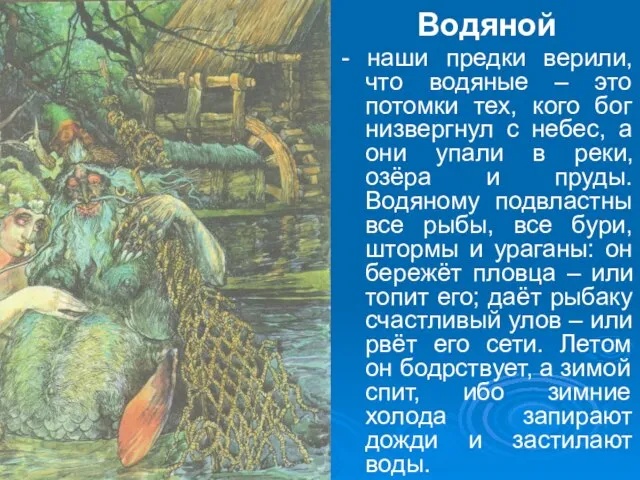 Водяной

- наши предки верили, что водяные – это потомки тех, кого бог низвергнул с небес, а они упали в реки, озёра и пруды. Водяному подвластны все рыбы, все бури, штормы и ураганы: он бережёт пловца – или топит его; даёт рыбаку счастливый улов – или рвёт его сети. Летом он бодрствует, а зимой спит, ибо зимние холода запирают дожди и застилают воды.